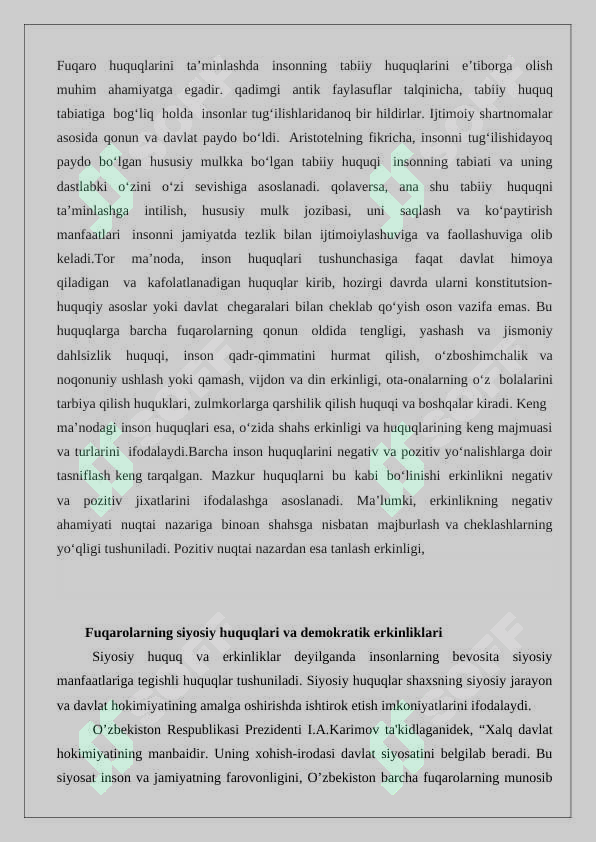 Fuqaro huquqlarini ta’minlashda insonning tabiiy huquqlarini e’tiborga olish muhim ahamiyatga egadir. qadimgi antik faylasuflar talqinicha, tabiiy huquq tabiatiga bog‘liq holda insonlar tug‘ilishlaridanoq bir hildirlar. Ijtimoiy shartnomalar asosida qonun va davlat paydo bo‘ldi. Aristotelning fikricha, insonni tug‘ilishidayoq paydo bo‘lgan hususiy mulkka bo‘lgan tabiiy huquqi insonning tabiati va uning dastlabki o‘zini o‘zi sevishiga asoslanadi. qolaversa, ana shu tabiiy huquqni ta’minlashga intilish, hususiy mulk jozibasi, uni saqlash va ko‘paytirish manfaatlari insonni jamiyatda tezlik bilan ijtimoiylashuviga va faollashuviga olib keladi.Tor ma’noda, inson huquqlari tushunchasiga faqat davlat himoya qiladigan va kafolatlanadigan huquqlar kirib, hozirgi davrda ularni konstitutsion-huquqiy asoslar yoki davlat chegaralari bilan cheklab qo‘yish oson vazifa emas. Bu huquqlarga barcha fuqarolarning qonun oldida tengligi, yashash va jismoniy dahlsizlik huquqi, inson qadr-qimmatini hurmat qilish, o‘zboshimchalik va noqonuniy ushlash yoki qamash, vijdon va din erkinligi, ota-onalarning o‘z bolalarini tarbiya qilish huquklari, zulmkorlarga qarshilik qilish huquqi va boshqalar kiradi. Keng ma’nodagi inson huquqlari esa, o‘zida shahs erkinligi va huquqlarining keng majmuasi va turlarini ifodalaydi.Barcha inson huquqlarini negativ va pozitiv yo‘nalishlarga doir tasniflash keng tarqalgan. Mazkur huquqlarni bu kabi bo‘linishi erkinlikni negativ va pozitiv jixatlarini ifodalashga asoslanadi. Ma’lumki, erkinlikning negativ ahamiyati nuqtai nazariga binoan shahsga nisbatan majburlash va cheklashlarning yo‘qligi tushuniladi. Pozitiv nuqtai nazardan esa tanlash erkinligi,

Fuqarolarning siyosiy huquqlari va demokratik erkinliklari

Siyosiy huquq va erkinliklar deyilganda insonlarning bevosita siyosiy manfaatlariga tegishli huquqlar tushuniladi. Siyosiy huquqlar shaxsning siyosiy jarayon va davlat hokimiyatining amalga oshirishda ishtirok etish imkoniyatlarini ifodalaydi.

O’zbekiston Respublikasi Prezidenti I.A.Karimov ta'kidlaganidek, “Xalq davlat hokimiyatining manbaidir. Uning xohish-irodasi davlat siyosatini belgilab beradi. Bu siyosat inson va jamiyatning farovonligini, O’zbekiston barcha fuqarolarning munosib